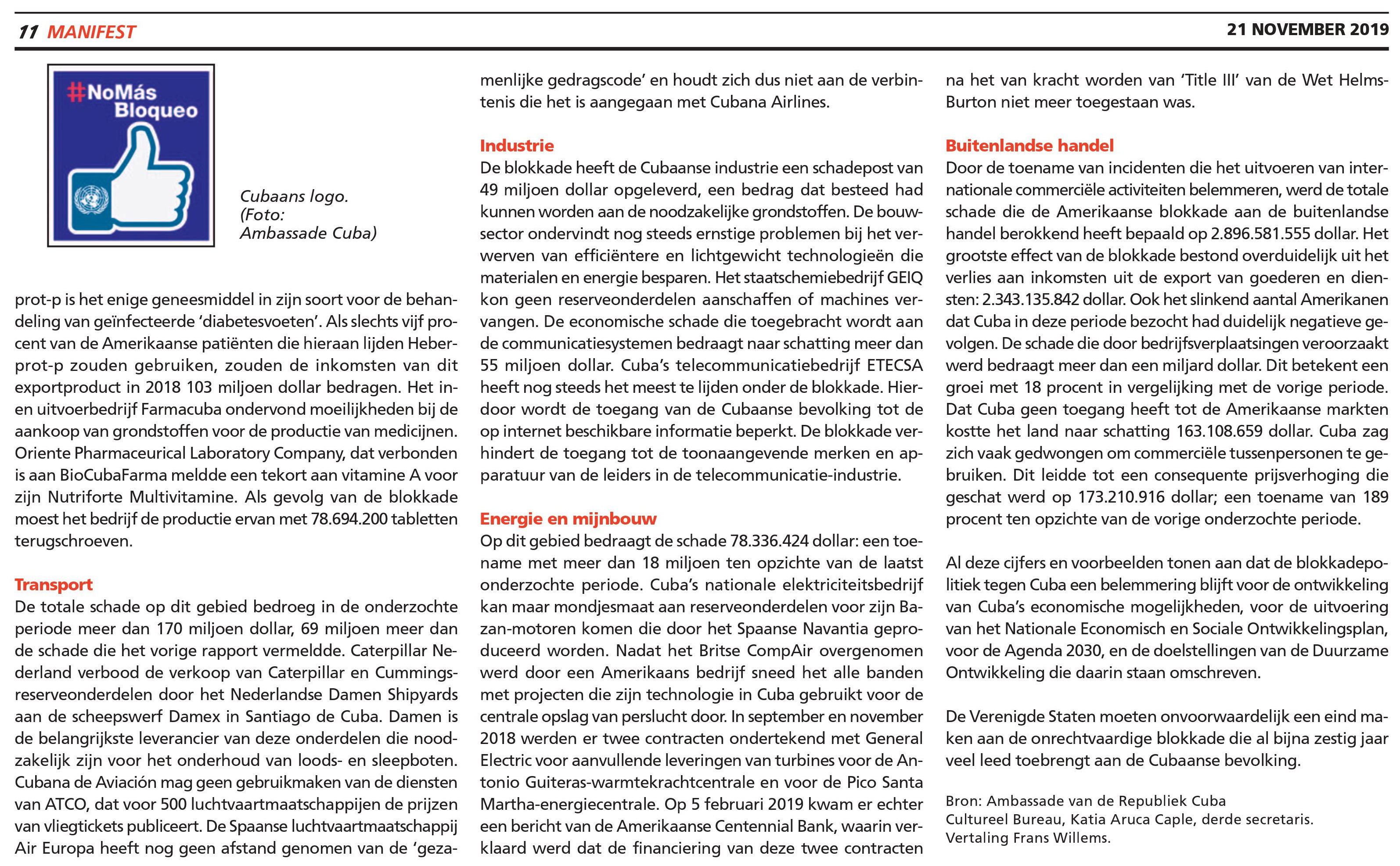 11 MANIFEST

21 NOVEMBER 2019

#NoMás Bloqueo

Cubaans logo. (Foto: Ambassade Cuba)

prot-p is het enige geneesmiddel in zijn soort voor de behandeling van geïnfecteerde 'diabetesvoeten'. Als slechts vijf procent van de Amerikaanse patiënten die hieraan lijden Heberprot-p zouden gebruiken, zouden de inkomsten van dit exportproduct in 2018 103 miljoen dollar bedragen. Het in- en uitvoerbedrijf Farmacuba ondervond moeilijkheden bij de aankoop van grondstoffen voor de productie van medicijnen. Oriente Pharmaceurical Laboratory Company, dat verbonden is aan BioCubaFarma meldde een tekort aan vitamine A voor zijn Nutriforte Multivitamine. Als gevolg van de blokkade moest het bedrijf de productie ervan met 78.694.200 tabletten terugschroeven.

Transport
De totale schade op dit gebied bedroeg in de onderzochte periode meer dan 170 miljoen dollar, 69 miljoen meer dan de schade die het vorige rapport vermeldde. Caterpillar Nederland verbood de verkoop van Caterpillar en Cummingsreserveonderdelen door het Nederlandse Damen Shipyards aan de scheepswerf Damex in Santiago de Cuba. Damen is de belangrijkste leverancier van deze onderdelen die noodzakelijk zijn voor het onderhoud van loods- en sleepboten. Cubana de Aviación mag geen gebruikmaken van de diensten van ATCO, dat voor 500 luchtvaartmaatschappijen de prijzen van vliegtickets publiceert. De Spaanse luchtvaartmaatschappij Air Europa heeft nog geen afstand genomen van de 'gezamenlijke gedragscode' en houdt zich dus niet aan de verbintenis die het is aangegaan met Cubana Airlines.

Industrie
De blokkade heeft de Cubaanse industrie een schadepost van 49 miljoen dollar opgeleverd, een bedrag dat besteed had kunnen worden aan de noodzakelijke grondstoffen. De bouwsector ondervindt nog steeds ernstige problemen bij het verwerven van efficiëntere en lichtgewicht technologieën die materialen en energie besparen. Het staatschemiebedrijf GEIQ kon geen reserveonderdelen aanschaffen of machines vervangen. De economische schade die toegebracht wordt aan de communicatiesystemen bedraagt naar schatting meer dan 55 miljoen dollar. Cuba's telecommunicatiebedrijf ETECSA heeft nog steeds het meest te lijden onder de blokkade. Hierdoor wordt de toegang van de Cubaanse bevolking tot de op internet beschikbare informatie beperkt. De blokkade verhindert de toegang tot de toonaangevende merken en apparatuur van de leiders in de telecommunicatie-industrie.

Energie en mijnbouw
Op dit gebied bedraagt de schade 78.336.424 dollar: een toename met meer dan 18 miljoen ten opzichte van de laatst onderzochte periode. Cuba's nationale elektriciteitsbedrijf kan maar mondjesmaat aan reserveonderdelen voor zijn Bazan-motoren komen die door het Spaanse Navantia geproduceerd worden. Nadat het Britse CompAir overgenomen werd door een Amerikaans bedrijf sneed het alle banden met projecten die zijn technologie in Cuba gebruikt voor de centrale opslag van perslucht door. In september en november 2018 werden er twee contracten ondertekend met General Electric voor aanvullende leveringen van turbines voor de Antonio Guiteras-warmtekrachtcentrale en voor de Pico Santa Martha-energiecentrale. Op 5 februari 2019 kwam er echter een bericht van de Amerikaanse Centennial Bank, waarin verklaard werd dat de financiering van deze twee contracten na het van kracht worden van 'Title III' van de Wet Helms-Burton niet meer toegestaan was.

Buitenlandse handel
Door de toename van incidenten die het uitvoeren van internationale commerciële activiteiten belemmeren, werd de totale schade die de Amerikaanse blokkade aan de buitenlandse handel berokkend heeft bepaald op 2.896.581.555 dollar. Het grootste effect van de blokkade bestond overduidelijk uit het verlies aan inkomsten uit de export van goederen en diensten: 2.343.135.842 dollar. Ook het slinkend aantal Amerikanen dat Cuba in deze periode bezocht had duidelijk negatieve gevolgen. De schade die door bedrijfsverplaatsingen veroorzaakt werd bedraagt meer dan een miljard dollar. Dit betekent een groei met 18 procent in vergelijking met de vorige periode. Dat Cuba geen toegang heeft tot de Amerikaanse markten kostte het land naar schatting 163.108.659 dollar. Cuba zag zich vaak gedwongen om commerciële tussenpersonen te gebruiken. Dit leidde tot een consequente prijsverhoging die geschat werd op 173.210.916 dollar; een toename van 189 procent ten opzichte van de vorige onderzochte periode.

Al deze cijfers en voorbeelden tonen aan dat de blokkadepolitiek tegen Cuba een belemmering blijft voor de ontwikkeling van Cuba's economische mogelijkheden, voor de uitvoering van het Nationale Economisch en Sociale Ontwikkelingsplan, voor de Agenda 2030, en de doelstellingen van de Duurzame Ontwikkeling die daarin staan omschreven.

De Verenigde Staten moeten onvoorwaardelijk een eind maken aan de onrechtvaardige blokkade die al bijna zestig jaar veel leed toebrengt aan de Cubaanse bevolking.

Bron: Ambassade van de Republiek Cuba Cultureel Bureau, Katia Aruca Caple, derde secretaris. Vertaling Frans Willems.